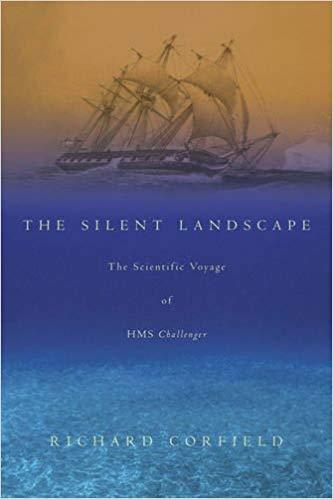 THE SILENT LANDSCAPE

The Scientific Voyage

of

HMS Challenger

RICHARD CORFIELD